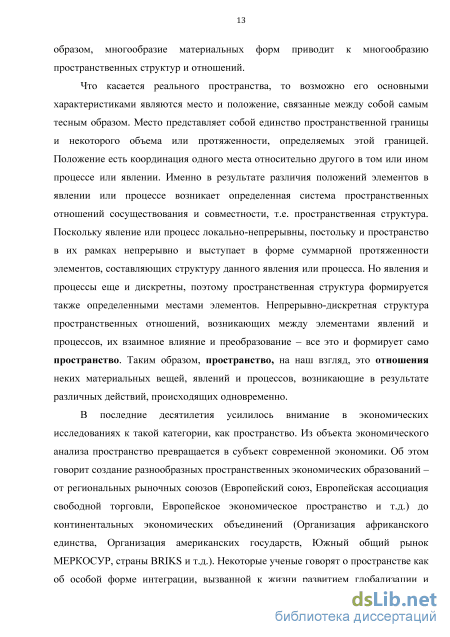 13

образом, многообразие материальных форм приводит к многообразию пространственных структур и отношений.

Что касается реального пространства, то возможно его основными характеристиками являются место и положение, связанные между собой самым тесным образом. Место представляет собой единство пространственной границы и некоторого объема или протяженности, определяемых этой границей. Положение есть координация одного места относительно другого в том или ином процессе или явлении. Именно в результате различия положений элементов в явлении или процессе возникает определенная система пространственных отношений сосуществования и совместности, т.е. пространственная структура. Поскольку явление или процесс локально-непрерывны, постольку и пространство в их рамках непрерывно и выступает в форме суммарной протяженности элементов, составляющих структуру данного явления или процесса. Но явления и процессы еще и дискретны, поэтому пространственная структура формируется также определенными местами элементов. Непрерывно-дискретная структура пространственных отношений, возникающих между элементами явлений и процессов, их взаимное влияние и преобразование – все это и формирует само **пространство**. Таким образом, **пространство,** на наш взгляд, это **отношения** неких материальных вещей, явлений и процессов, возникающие в результате различных действий, происходящих одновременно.

В последние десятилетия усилилось внимание в экономических исследованиях к такой категории, как пространство. Из объекта экономического анализа пространство превращается в субъект современной экономики. Об этом говорит создание разнообразных пространственных экономических образований – от региональных рыночных союзов (Европейский союз, Европейская ассоциация свободной торговли, Европейское экономическое пространство и т.д.) до континентальных экономических объединений (Организация африканского единства, Организация американских государств, Южный общий рынок МЕРКОСУР, страны BRIKS и т.д.). Некоторые ученые говорят о пространстве как об особой форме интеграции, вызванной к жизни развитием глобализации и

dsLib.net
библиотека диссертаций